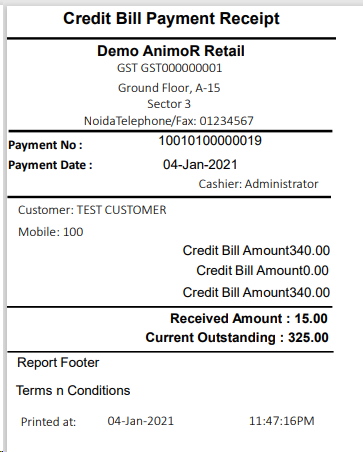 Credit Bill Payment Receipt

Demo AnimoR Retail
GST GST000000001
Ground Floor, A-15
Sector 3
NoidaTelephone/Fax: 01234567

Payment No : 10010100000019
Payment Date : 04-Jan-2021
Cashier: Administrator

Customer: TEST CUSTOMER
Mobile: 100

Credit Bill Amount340.00
Credit Bill Amount0.00
Credit Bill Amount340.00

Received Amount : 15.00
Current Outstanding : 325.00

Report Footer

Terms n Conditions

Printed at: 04-Jan-2021 11:47:16PM